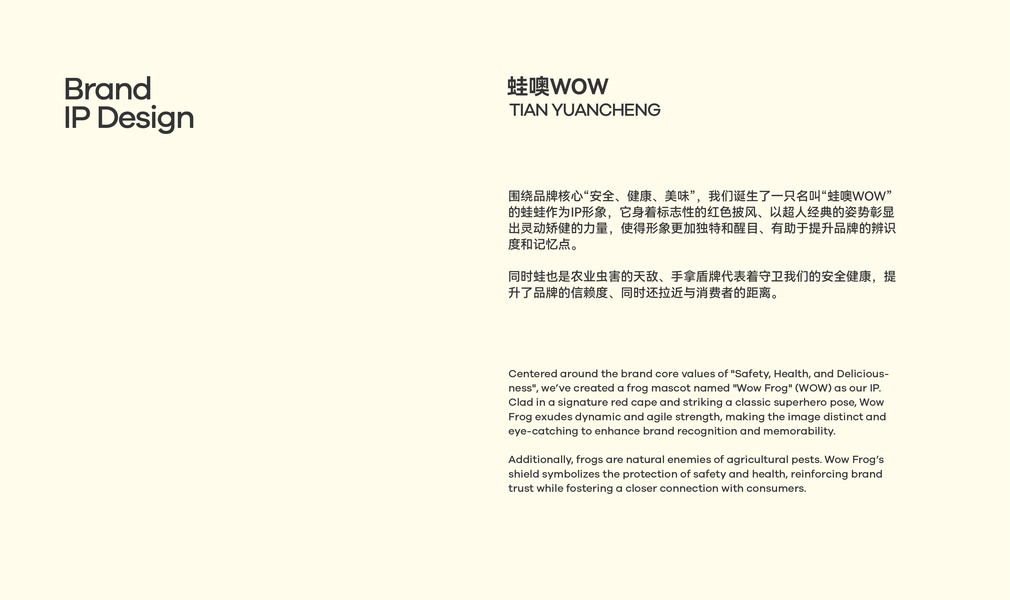 Brand
IP Design

蛙噢WOW
TIAN YUANCHENG

围绕品牌核心“安全、健康、美味”，我们诞生了一只名叫“蛙噢WOW”的蛙蛙作为IP形象，它身着标志性的红色披风、以超人经典的姿势彰显出灵动矫健的力量，使得形象更加独特和醒目、有助于提升品牌的辨识度和记忆点。

同时蛙也是农业虫害的天敌、手拿盾牌代表着守卫我们的安全健康，提升了品牌的信赖度、同时还拉近与消费者的距离。

Centered around the brand core values of "Safety, Health, and Deliciousness", we've created a frog mascot named "Wow Frog" (WOW) as our IP. Clad in a signature red cape and striking a classic superhero pose, Wow Frog exudes dynamic and agile strength, making the image distinct and eye-catching to enhance brand recognition and memorability.

Additionally, frogs are natural enemies of agricultural pests. Wow Frog's shield symbolizes the protection of safety and health, reinforcing brand trust while fostering a closer connection with consumers.